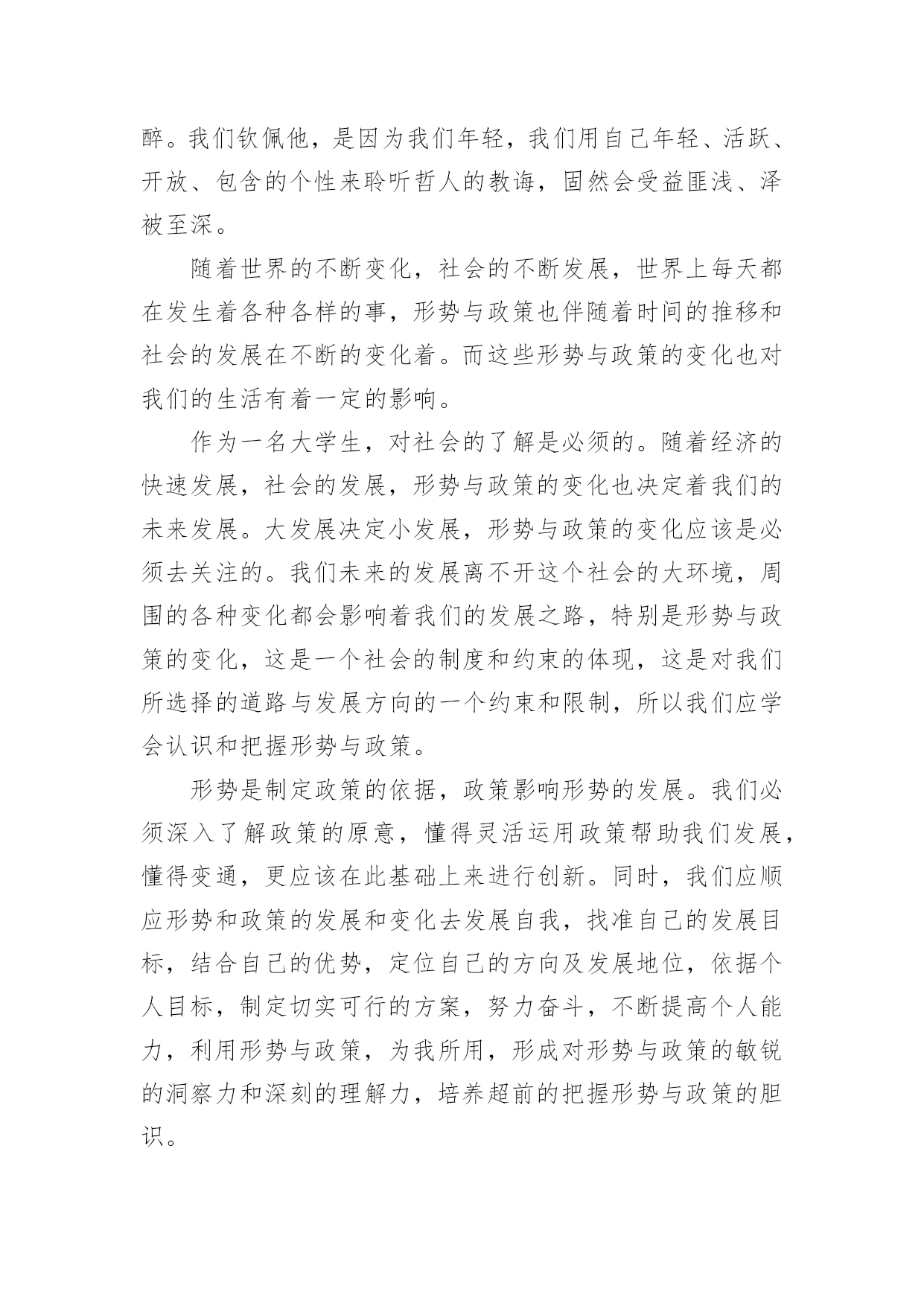 醉。我们钦佩他，是因为我们年轻，我们用自己年轻、活跃、开放、包含的个性来聆听哲人的教诲，固然会受益匪浅、泽被至深。

随着世界的不断变化，社会的不断发展，世界上每天都在发生着各种各样的事，形势与政策也伴随着时间的推移和社会的发展在不断的变化着。而这些形势与政策的变化也对我们的生活有着一定的影响。

作为一名大学生，对社会的了解是必须的。随着经济的快速发展，社会的发展，形势与政策的变化也决定着我们的未来发展。大发展决定小发展，形势与政策的变化应该是必须去关注的。我们未来的发展离不开这个社会的大环境，周围的各种变化都会影响着我们的发展之路，特别是形势与政策的变化，这是一个社会的制度和约束的体现，这是对我们所选择的道路与发展方向的一个约束和限制，所以我们应学会认识和把握形势与政策。

形势是制定政策的依据，政策影响形势的发展。我们必须深入了解政策的原意，懂得灵活运用政策帮助我们发展，懂得变通，更应该在此基础上来进行创新。同时，我们应顺应形势和政策的发展和变化去发展自我，找准自己的发展目标，结合自己的优势，定位自己的方向及发展地位，依据个人目标，制定切实可行的方案，努力奋斗，不断提高个人能力，利用形势与政策，为我所用，形成对形势与政策的敏锐的洞察力和深刻的理解力，培养超前的把握形势与政策的胆识。